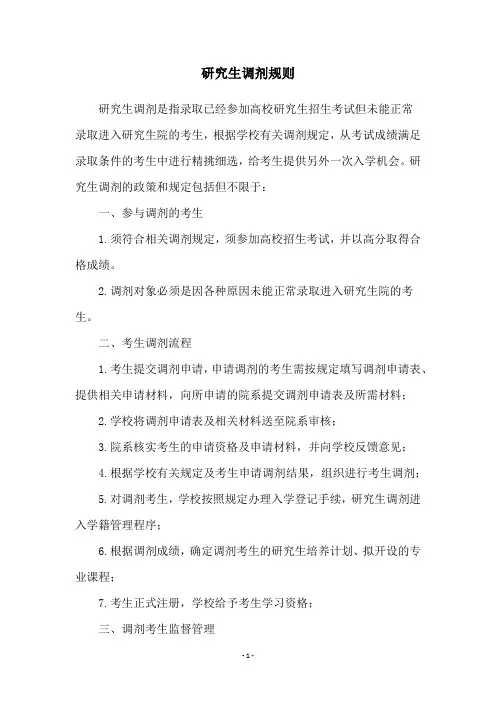 研究生调剂规则

研究生调剂是指录取已经参加高校研究生招生考试但未能正常录取进入研究生院的考生，根据学校有关调剂规定，从考试成绩满足录取条件的考生中进行精挑细选，给考生提供另外一次入学机会。研究生调剂的政策和规定包括但不限于：

一、参与调剂的考生

1. 须符合相关调剂规定，须参加高校招生考试，并以高分取得合格成绩。

2. 调剂对象必须是因各种原因未能正常录取进入研究生院的考生。

二、考生调剂流程

1. 考生提交调剂申请，申请调剂的考生需按规定填写调剂申请表、提供相关申请材料，向所申请的院系提交调剂申请表及所需材料；

2. 学校将调剂申请表及相关材料送至院系审核；

3. 院系核实考生的申请资格及申请材料，并向学校反馈意见；

4. 根据学校有关规定及考生申请调剂结果，组织进行考生调剂；

5. 对调剂考生，学校按照规定办理入学登记手续，研究生调剂进入学籍管理程序；

6. 根据调剂成绩，确定调剂考生的研究生培养计划、拟开设的专业课程；

7. 考生正式注册，学校给予考生学习资格；

三、调剂考生监督管理

- 1 -